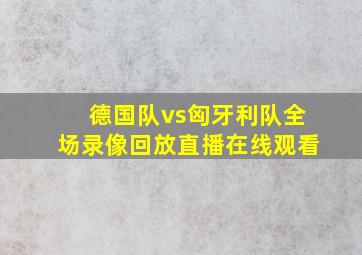 德国队vs匈牙利队全场录像回放直播在线观看